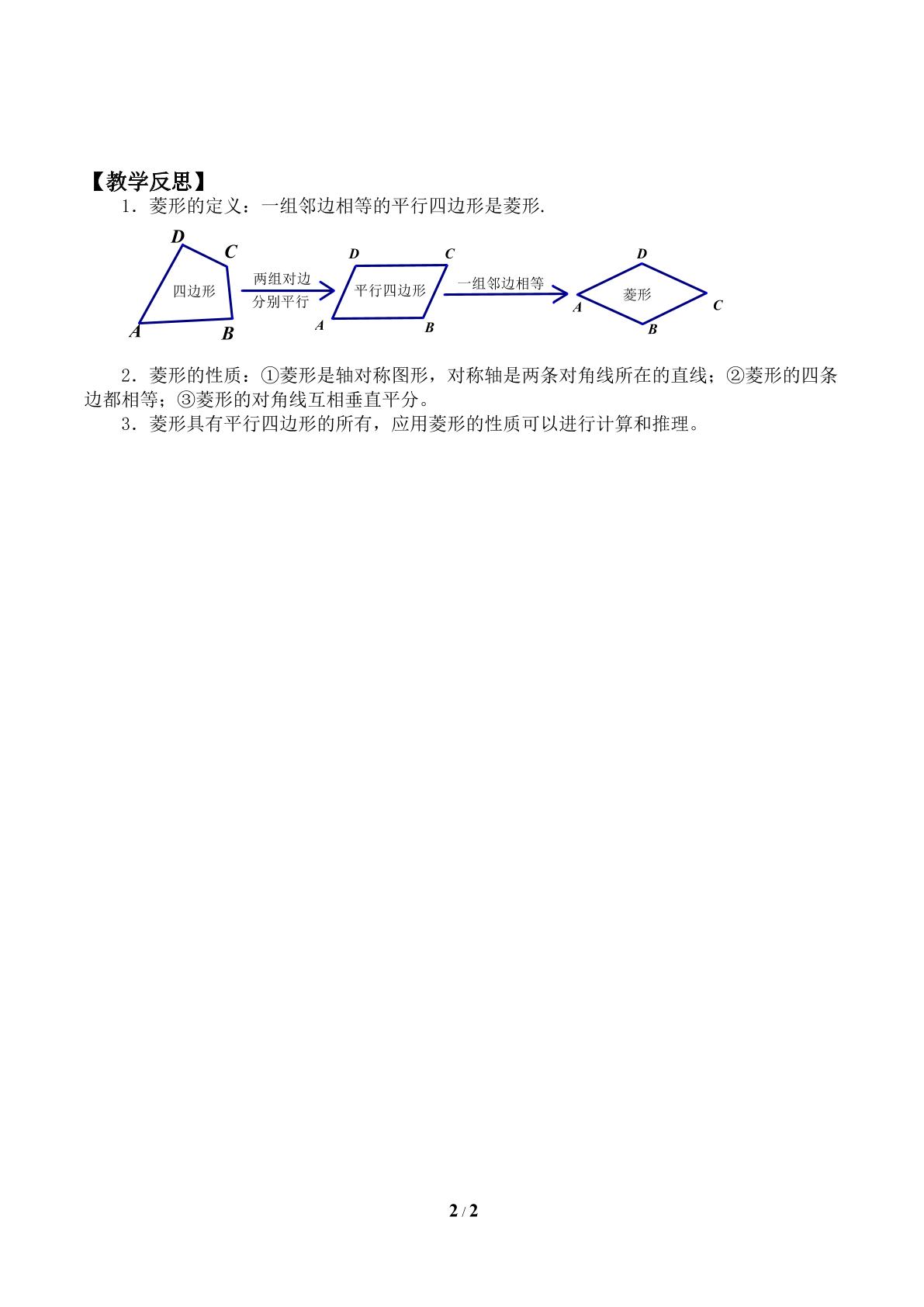 【教学反思】

1．菱形的定义：一组邻边相等的平行四边形是菱形.

D
C
四边形
A
B
两组对边
分别平行
D
C
平行四边形
A
B
一组邻边相等
D
菱形
A
C
B

2．菱形的性质：①菱形是轴对称图形，对称轴是两条对角线所在的直线；②菱形的四条边都相等；③菱形的对角线互相垂直平分。

3．菱形具有平行四边形的所有，应用菱形的性质可以进行计算和推理。

2 / 2